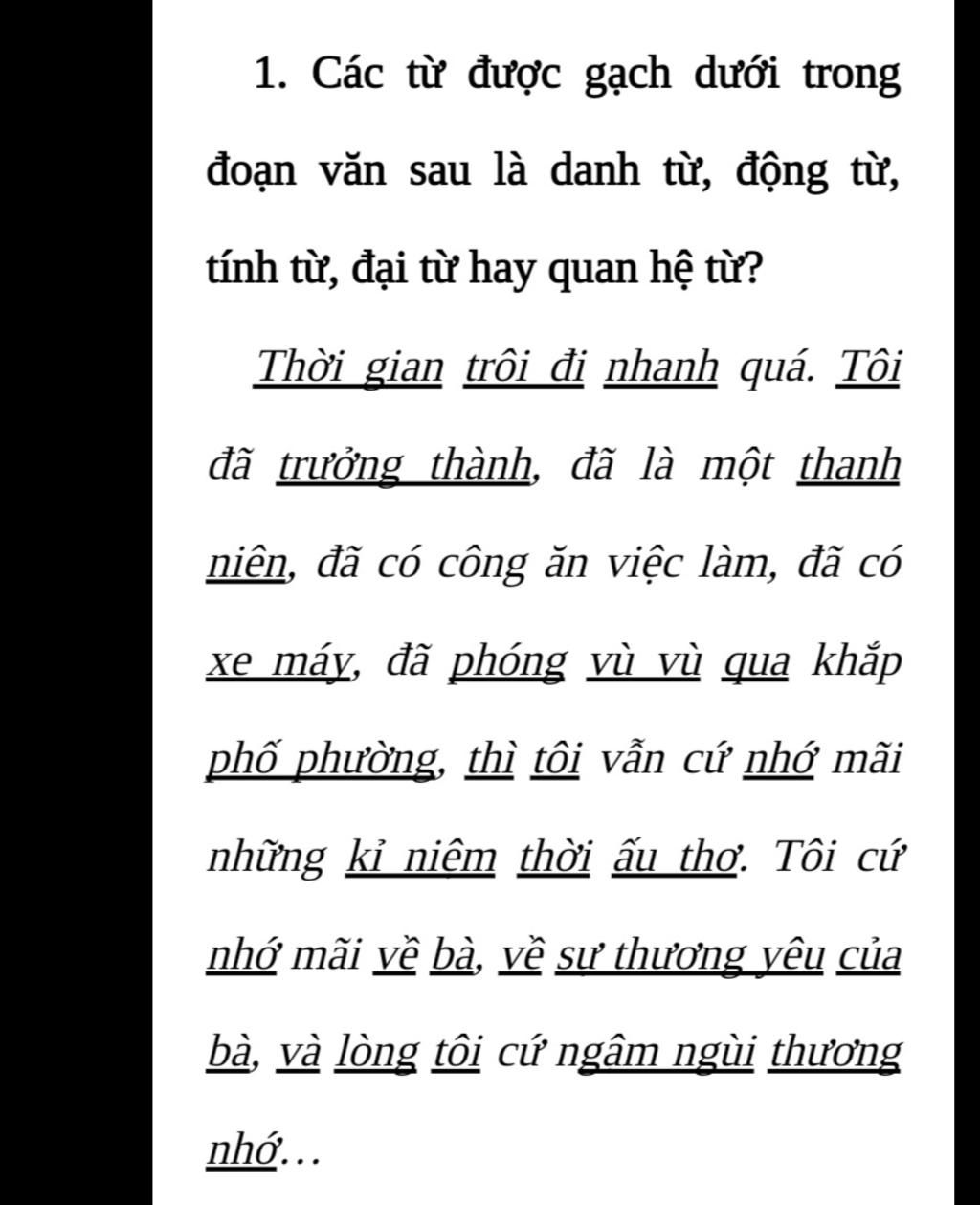 1. Các từ được gạch dưới trong đoạn văn sau là danh từ, động từ, tính từ, đại từ hay quan hệ từ?

Thời gian trôi đi nhanh quá. Tôi đã trưởng thành, đã là một thanh niên, đã có công ăn việc làm, đã có xe máy, đã phóng vù vù qua khắp phố phường, thì tôi vẫn cứ nhớ mãi những kỉ niệm thời ấu thơ. Tôi cứ nhớ mãi về bà, về sự thương yêu của bà, và lòng tôi cứ ngậm ngùi thương nhớ…